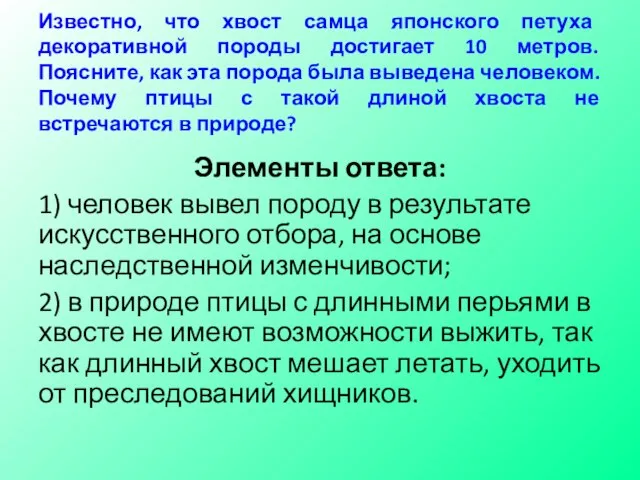 Известно, что хвост самца японского петуха декоративной породы достигает 10 метров. Поясните, как эта порода была выведена человеком. Почему птицы с такой длиной хвоста не встречаются в природе?

Элементы ответа:

1) человек вывел породу в результате искусственного отбора, на основе наследственной изменчивости;

2) в природе птицы с длинными перьями в хвосте не имеют возможности выжить, так как длинный хвост мешает летать, уходить от преследований хищников.